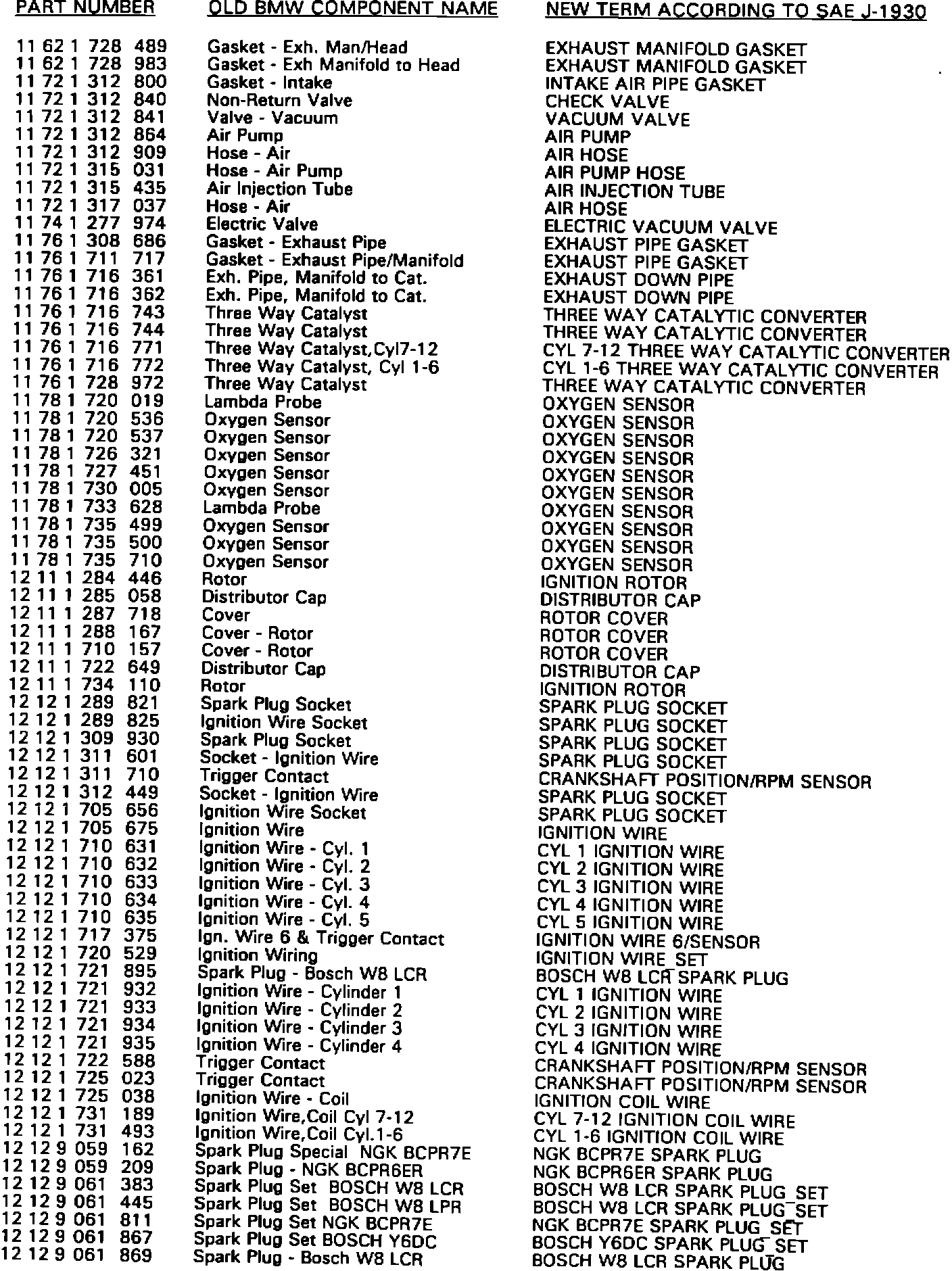 | PART NUMBER | OLD BMW COMPONENT NAME | NEW TERM ACCORDING TO SAE J-1930 |
|---|---|---|
| 11 62 1 728 489 | Gasket - Exh. Man/Head | EXHAUST MANIFOLD GASKET |
| 11 62 1 728 983 | Gasket - Exh Manifold to Head | EXHAUST MANIFOLD GASKET |
| 11 72 1 312 800 | Gasket - Intake | INTAKE AIR PIPE GASKET |
| 11 72 1 312 840 | Non-Return Valve | CHECK VALVE |
| 11 72 1 312 841 | Valve - Vacuum | VACUUM VALVE |
| 11 72 1 312 864 | Air Pump | AIR PUMP |
| 11 72 1 312 909 | Hose - Air | AIR HOSE |
| 11 72 1 315 031 | Hose - Air Pump | AIR PUMP HOSE |
| 11 72 1 315 435 | Air Injection Tube | AIR INJECTION TUBE |
| 11 72 1 317 037 | Hose - Air | AIR HOSE |
| 11 74 1 277 974 | Electric Valve | ELECTRIC VACUUM VALVE |
| 11 76 1 308 686 | Gasket - Exhaust Pipe | EXHAUST PIPE GASKET |
| 11 76 1 711 717 | Gasket - Exhaust Pipe/Manifold | EXHAUST PIPE GASKET |
| 11 76 1 716 361 | Exh. Pipe, Manifold to Cat. | EXHAUST DOWN PIPE |
| 11 76 1 716 362 | Exh. Pipe, Manifold to Cat. | EXHAUST DOWN PIPE |
| 11 76 1 716 743 | Three Way Catalyst | THREE WAY CATALYTIC CONVERTER |
| 11 76 1 716 744 | Three Way Catalyst | THREE WAY CATALYTIC CONVERTER |
| 11 76 1 716 771 | Three Way Catalyst,Cyl7-12 | CYL 7-12 THREE WAY CATALYTIC CONVERTER |
| 11 76 1 716 772 | Three Way Catalyst, Cyl 1-6 | CYL 1-6 THREE WAY CATALYTIC CONVERTER |
| 11 76 1 728 972 | Three Way Catalyst | THREE WAY CATALYTIC CONVERTER |
| 11 78 1 720 019 | Lambda Probe | OXYGEN SENSOR |
| 11 78 1 720 536 | Oxygen Sensor | OXYGEN SENSOR |
| 11 78 1 720 537 | Oxygen Sensor | OXYGEN SENSOR |
| 11 78 1 726 321 | Oxygen Sensor | OXYGEN SENSOR |
| 11 78 1 727 451 | Oxygen Sensor | OXYGEN SENSOR |
| 11 78 1 730 005 | Oxygen Sensor | OXYGEN SENSOR |
| 11 78 1 733 628 | Lambda Probe | OXYGEN SENSOR |
| 11 78 1 735 499 | Oxygen Sensor | OXYGEN SENSOR |
| 11 78 1 735 500 | Oxygen Sensor | OXYGEN SENSOR |
| 11 78 1 735 710 | Oxygen Sensor | OXYGEN SENSOR |
| 12 11 1 284 446 | Rotor | IGNITION ROTOR |
| 12 11 1 285 058 | Distributor Cap | DISTRIBUTOR CAP |
| 12 11 1 287 718 | Cover | ROTOR COVER |
| 12 11 1 288 167 | Cover - Rotor | ROTOR COVER |
| 12 11 1 710 157 | Cover - Rotor | ROTOR COVER |
| 12 11 1 722 649 | Distributor Cap | DISTRIBUTOR CAP |
| 12 11 1 734 110 | Rotor | IGNITION ROTOR |
| 12 12 1 289 821 | Spark Plug Socket | SPARK PLUG SOCKET |
| 12 12 1 289 825 | Ignition Wire Socket | SPARK PLUG SOCKET |
| 12 12 1 309 930 | Spark Plug Socket | SPARK PLUG SOCKET |
| 12 12 1 311 601 | Socket - Ignition Wire | SPARK PLUG SOCKET |
| 12 12 1 311 710 | Trigger Contact | CRANKSHAFT POSITION/RPM SENSOR |
| 12 12 1 312 449 | Socket - Ignition Wire | SPARK PLUG SOCKET |
| 12 12 1 705 656 | Ignition Wire Socket | SPARK PLUG SOCKET |
| 12 12 1 705 675 | Ignition Wire | IGNITION WIRE |
| 12 12 1 710 631 | Ignition Wire - Cyl. 1 | CYL 1 IGNITION WIRE |
| 12 12 1 710 632 | Ignition Wire - Cyl. 2 | CYL 2 IGNITION WIRE |
| 12 12 1 710 633 | Ignition Wire - Cyl. 3 | CYL 3 IGNITION WIRE |
| 12 12 1 710 634 | Ignition Wire - Cyl. 4 | CYL 4 IGNITION WIRE |
| 12 12 1 710 635 | Ignition Wire - Cyl. 5 | CYL 5 IGNITION WIRE |
| 12 12 1 717 375 | Ign. Wire 6 & Trigger Contact | IGNITION WIRE 6/SENSOR |
| 12 12 1 720 529 | Ignition Wiring | IGNITION WIRE SET |
| 12 12 1 721 895 | Spark Plug - Bosch W8 LCR | BOSCH W8 LCR SPARK PLUG |
| 12 12 1 721 932 | Ignition Wire - Cylinder 1 | CYL 1 IGNITION WIRE |
| 12 12 1 721 933 | Ignition Wire - Cylinder 2 | CYL 2 IGNITION WIRE |
| 12 12 1 721 934 | Ignition Wire - Cylinder 3 | CYL 3 IGNITION WIRE |
| 12 12 1 721 935 | Ignition Wire - Cylinder 4 | CYL 4 IGNITION WIRE |
| 12 12 1 722 588 | Trigger Contact | CRANKSHAFT POSITION/RPM SENSOR |
| 12 12 1 725 023 | Trigger Contact | CRANKSHAFT POSITION/RPM SENSOR |
| 12 12 1 725 038 | Ignition Wire - Coil | IGNITION COIL WIRE |
| 12 12 1 731 189 | Ignition Wire,Coil Cyl 7-12 | CYL 7-12 IGNITION COIL WIRE |
| 12 12 1 731 493 | Ignition Wire,Coil Cyl.1-6 | CYL 1-6 IGNITION COIL WIRE |
| 12 12 9 059 162 | Spark Plug Special NGK BCPR7E | NGK BCPR7E SPARK PLUG |
| 12 12 9 059 209 | Spark Plug - NGK BCPR6ER | NGK BCPR6ER SPARK PLUG |
| 12 12 9 061 383 | Spark Plug Set BOSCH W8 LCR | BOSCH W8 LCR SPARK PLUG SET |
| 12 12 9 061 445 | Spark Plug Set BOSCH W8 LPR | BOSCH W8 LCR SPARK PLUG SET |
| 12 12 9 061 811 | Spark Plug Set NGK BCPR7E | NGK BCPR7E SPARK PLUG SET |
| 12 12 9 061 867 | Spark Plug Set BOSCH Y6DC | BOSCH Y6DC SPARK PLUG SET |
| 12 12 9 061 869 | Spark Plug - Bosch W8 LCR | BOSCH W8 LCR SPARK PLUG |